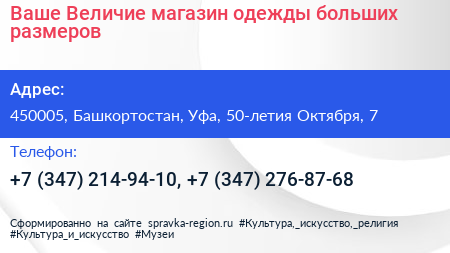 Ваше Величие магазин одежды больших размеров

Адрес:

450005, Башкортостан, Уфа, 50-летия Октября, 7

Телефон:

+7 (347) 214-94-10, +7 (347) 276-87-68

Сформированно на сайте spravka-region.ru #Культура,_искусство,_религия #Культура_и_искусство #Музеи